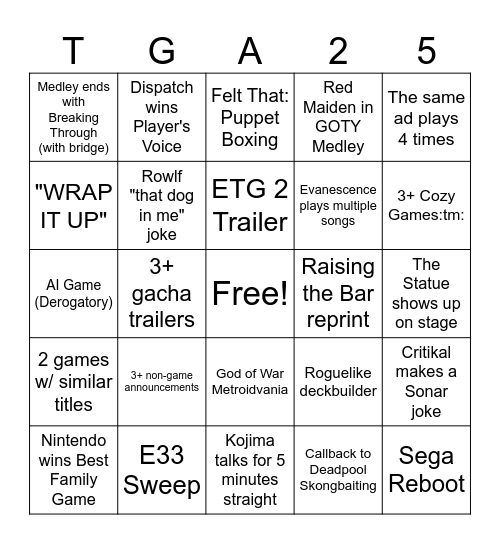 | T | G | A | 2 | 5 |
|---|---|---|---|---|
| Medley ends with Breaking Through (with bridge) | Dispatch wins Player's Voice | Felt That: Puppet Boxing | Red Maiden in GOTY Medley | The same ad plays 4 times |
| "WRAP IT UP" | Rowlf "that dog in me" joke | ETG 2 Trailer | Evanescence plays multiple songs | 3+ Cozy Games:tm: |
| AI Game (Derogatory) | 3+ gacha trailers | Free! | Raising the Bar reprint | The Statue shows up on stage |
| 2 games w/ similar titles | 3+ non-game announcements | God of War Metroidvania | Roguelike deckbuilder | Critikal makes a Sonar joke |
| Nintendo wins Best Family Game | E33 Sweep | Kojima talks for 5 minutes straight | Callback to Deadpool Skongbaiting | Sega Reboot |